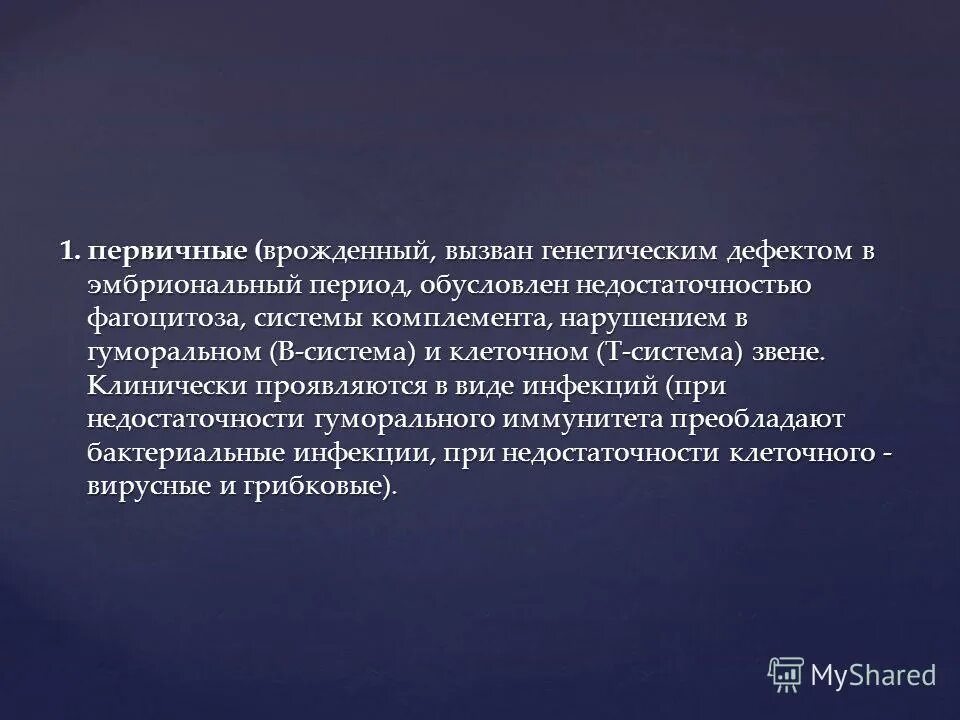 1. первичные (врожденный, вызван генетическим дефектом в эмбриональный период, обусловлен недостаточностью фагоцитоза, системы комплемента, нарушением в гуморальном (В-система) и клеточном (Т-система) звене. Клинически проявляются в виде инфекций (при недостаточности гуморального иммунитета преобладают бактериальные инфекции, при недостаточности клеточного - вирусные и грибковые).

MyShared